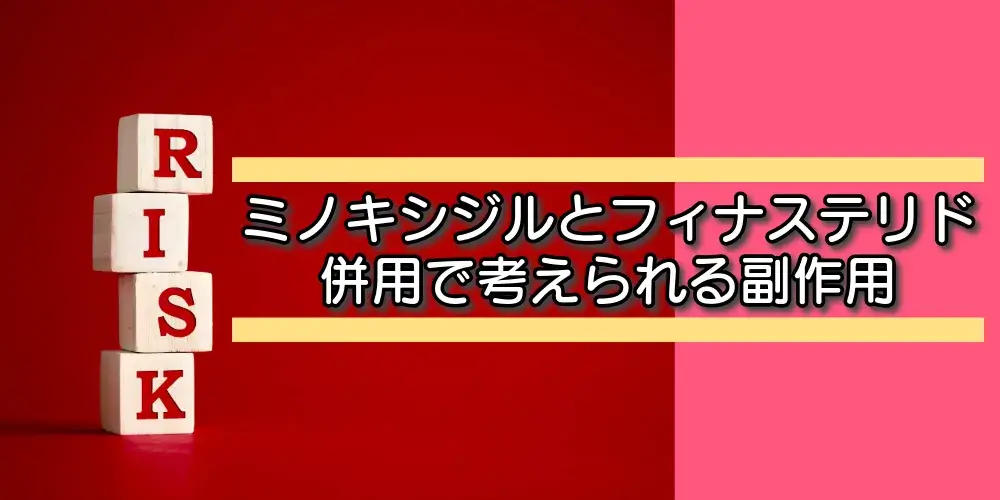 R
I
S
K

ミノキシジルとフィナステリド
併用で考えられる副作用